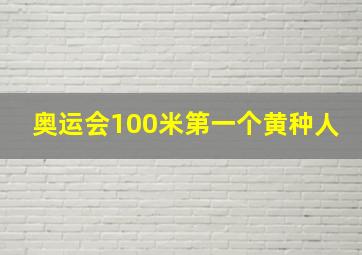 奥运会100米第一个黄种人